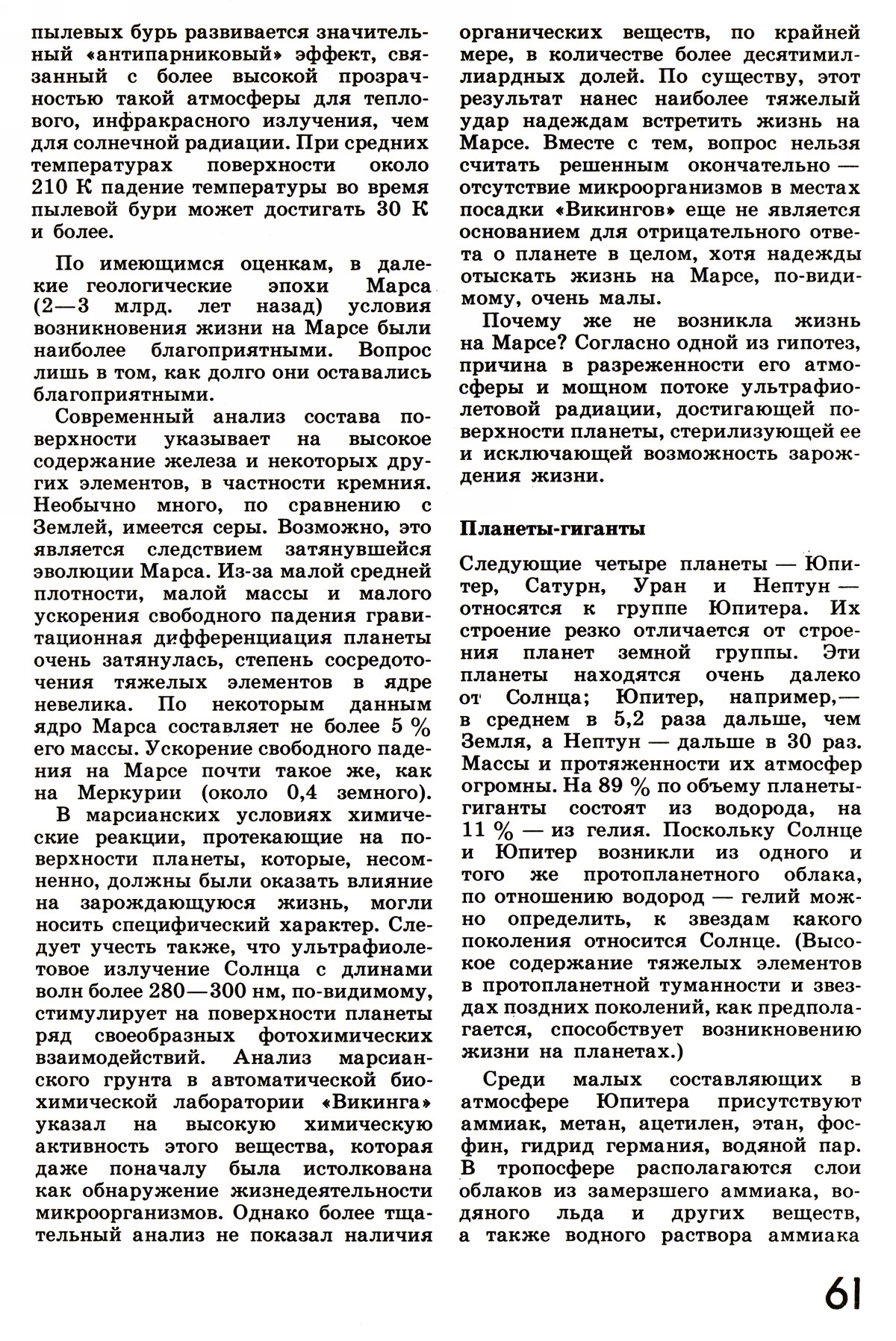 пылевых бурь развивается значительный «антипарниковый» эффект, связанный с более высокой прозрачностью такой атмосферы для теплового, инфракрасного излучения, чем для солнечной радиации. При средних температурах поверхности около 210 К падение температуры во время пылевой бури может достигать 30 К и более.

По имеющимся оценкам, в далекие геологические эпохи Марса (2—3 млрд. лет назад) условия возникновения жизни на Марсе были наиболее благоприятными. Вопрос лишь в том, как долго они оставались благоприятными.

Современный анализ состава поверхности указывает на высокое содержание железа и некоторых других элементов, в частности кремния. Необычно много, по сравнению с Землей, имеется серы. Возможно, это является следствием затянувшейся эволюции Марса. Из-за малой средней плотности, малой массы и малого ускорения свободного падения гравитационная дифференциация планеты очень затянулась, степень сосредоточения тяжелых элементов в ядре невелика. По некоторым данным ядро Марса составляет не более 5 % его массы. Ускорение свободного падения на Марсе почти такое же, как на Меркурии (около 0,4 земного).

В марсианских условиях химические реакции, протекающие на поверхности планеты, которые, несомненно, должны были оказать влияние на зарождающуюся жизнь, могли носить специфический характер. Следует учесть также, что ультрафиолетовое излучение Солнца с длинами волн более 280—300 нм, по-видимому, стимулирует на поверхности планеты ряд своеобразных фотохимических взаимодействий. Анализ марсианского грунта в автоматической биохимической лаборатории «Викинга» указал на высокую химическую активность этого вещества, которая даже поначалу была истолкована как обнаружение жизнедеятельности микроорганизмов. Однако более тщательный анализ не показал наличия органических веществ, по крайней мере, в количестве более десятимиллиардных долей. По существу, этот результат нанес наиболее тяжелый удар надеждам встретить жизнь на Марсе. Вместе с тем, вопрос нельзя считать решенным окончательно — отсутствие микроорганизмов в местах посадки «Викингов» еще не является основанием для отрицательного ответа о планете в целом, хотя надежды отыскать жизнь на Марсе, по-видимому, очень малы.

Почему же не возникла жизнь на Марсе? Согласно одной из гипотез, причина в разреженности его атмосферы и мощном потоке ультрафиолетовой радиации, достигающей поверхности планеты, стерилизующей ее и исключающей возможность зарождения жизни.

Планеты-гиганты

Следующие четыре планеты — Юпитер, Сатурн, Уран и Нептун — относятся к группе Юпитера. Их строение резко отличается от строения планет земной группы. Эти планеты находятся очень далеко от Солнца; Юпитер, например,— в среднем в 5,2 раза дальше, чем Земля, а Нептун — дальше в 30 раз. Массы и протяженности их атмосфер огромны. На 89 % по объему планеты-гиганты состоят из водорода, на 11 % — из гелия. Поскольку Солнце и Юпитер возникли из одного и того же протопланетного облака, по отношению водород — гелий можно определить, к звездам какого поколения относится Солнце. (Высокое содержание тяжелых элементов в протопланетной туманности и звездах поздних поколений, как предполагается, способствует возникновению жизни на планетах.)

Среди малых составляющих в атмосфере Юпитера присутствуют аммиак, метан, ацетилен, этан, фосфин, гидрид германия, водяной пар. В тропосфере располагаются слои облаков из замерзшего аммиака, водяного льда и других веществ, а также водного раствора аммиака

61